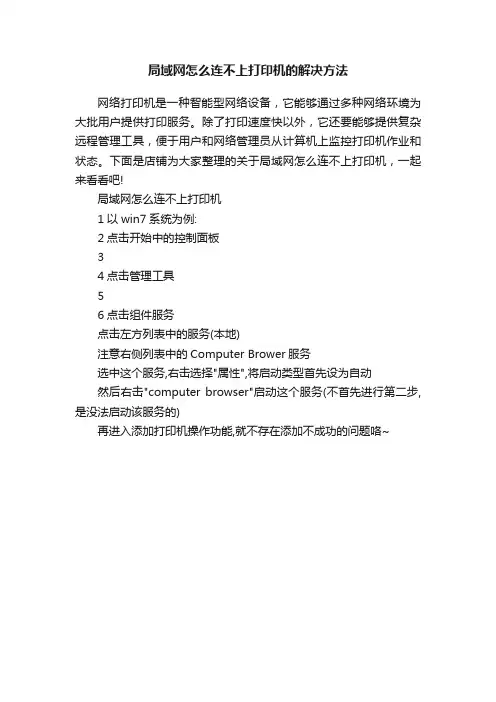 局域网怎么连不上打印机的解决方法

网络打印机是一种智能型网络设备，它能够通过多种网络环境为大批用户提供打印服务。除了打印速度快以外，它还要能够提供复杂远程管理工具，便于用户和网络管理员从计算机上监控打印机作业和状态。下面是店铺为大家整理的关于局域网怎么连不上打印机，一起来看看吧!

局域网怎么连不上打印机

1 以 win7 系统为例:

2 点击开始中的控制面板

3

4 点击管理工具

5

6 点击组件服务

点击左方列表中的服务(本地)

注意右侧列表中的 Computer Brower 服务

选中这个服务,右击选择"属性",将启动类型首先设为自动

然后右击"computer browser"启动这个服务(不首先进行第二步,是没法启动该服务的)

再进入添加打印机操作功能,就不存在添加不成功的问题咯~